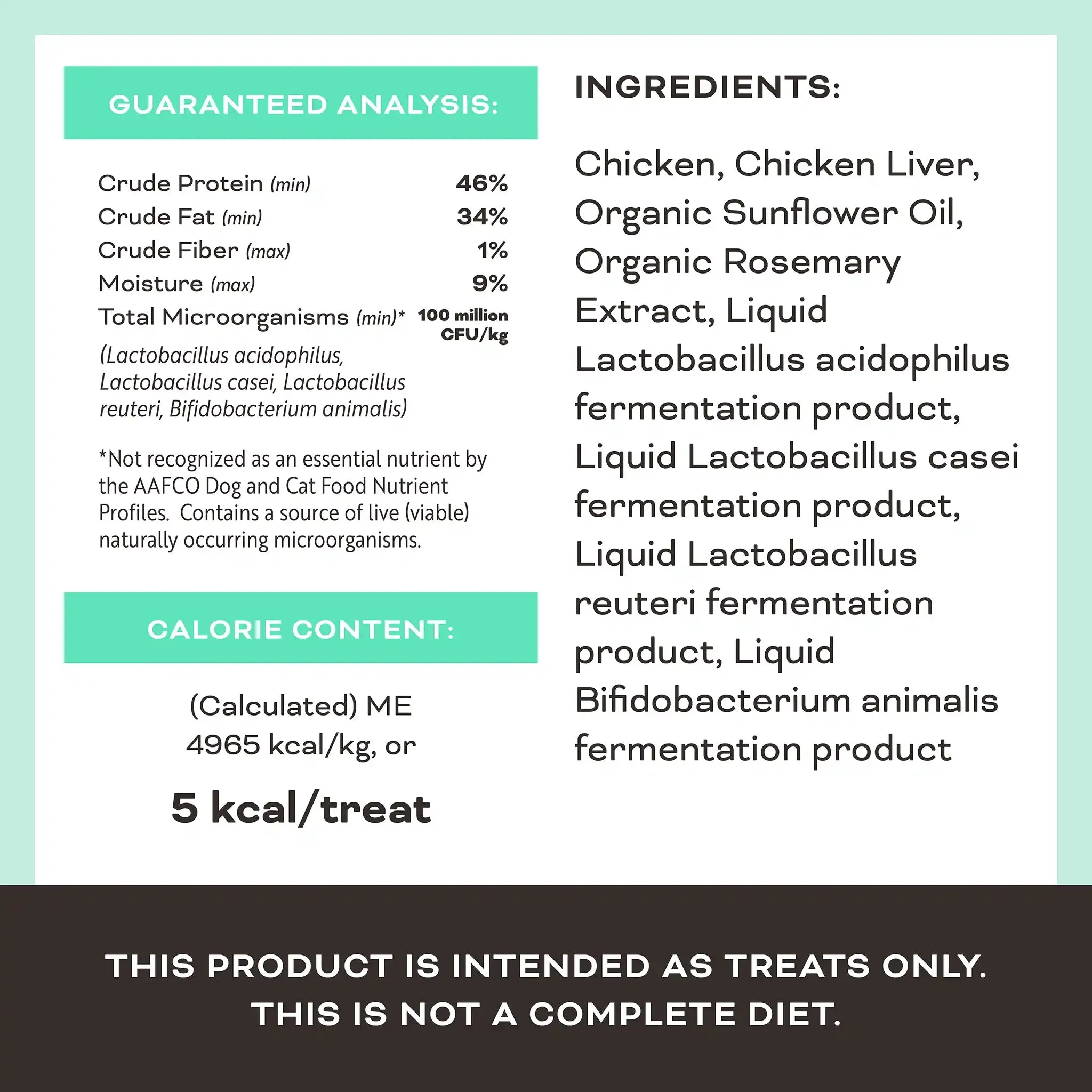 GUARANTEED ANALYSIS:

| | |
|---|---|
| Crude Protein (min) | 46% |
| Crude Fat (min) | 34% |
| Crude Fiber (max) | 1% |
| Moisture (max) | 9% |
| Total Microorganisms (min)* | 100 million CFU/kg |

(Lactobacillus acidophilus, Lactobacillus casei, Lactobacillus reuteri, Bifidobacterium animalis)

*Not recognized as an essential nutrient by the AAFCO Dog and Cat Food Nutrient Profiles. Contains a source of live (viable) naturally occurring microorganisms.

CALORIE CONTENT:

(Calculated) ME 4965 kcal/kg, or

5 kcal/treat

INGREDIENTS:

Chicken, Chicken Liver, Organic Sunflower Oil, Organic Rosemary Extract, Liquid Lactobacillus acidophilus fermentation product, Liquid Lactobacillus casei fermentation product, Liquid Lactobacillus reuteri fermentation product, Liquid Bifidobacterium animalis fermentation product

THIS PRODUCT IS INTENDED AS TREATS ONLY. THIS IS NOT A COMPLETE DIET.